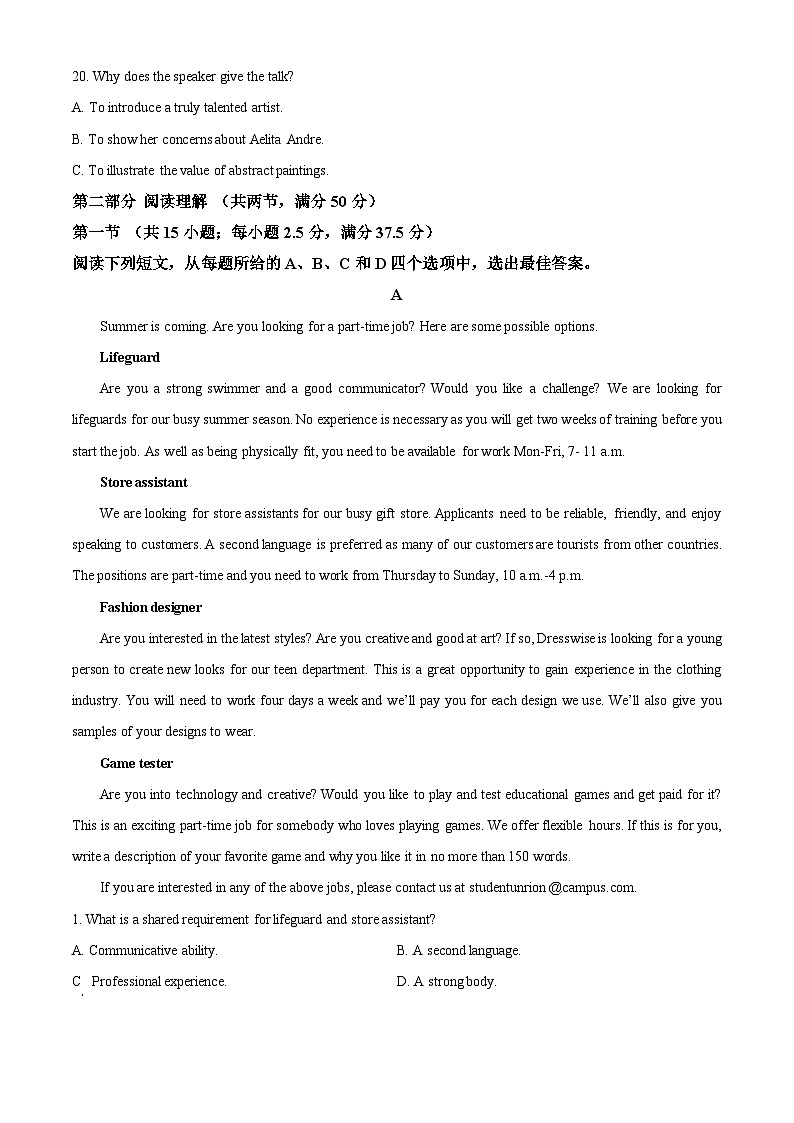 20. Why does the speaker give the talk?

A. To introduce a truly talented artist.

B. To show her concerns about Aelita Andre.

C. To illustrate the value of abstract paintings.

第二部分 阅读理解 （共两节，满分 50 分）

第一节 （共 15 小题；每小题 2.5 分，满分 37.5 分）

阅读下列短文，从每题所给的 A、B、C 和 D 四个选项中，选出最佳答案。

A

Summer is coming. Are you looking for a part-time job? Here are some possible options.

Lifeguard

Are you a strong swimmer and a good communicator? Would you like a challenge? We are looking for lifeguards for our busy summer season. No experience is necessary as you will get two weeks of training before you start the job. As well as being physically fit, you need to be available for work Mon-Fri, 7- 11 a.m.

Store assistant

We are looking for store assistants for our busy gift store. Applicants need to be reliable, friendly, and enjoy speaking to customers. A second language is preferred as many of our customers are tourists from other countries. The positions are part-time and you need to work from Thursday to Sunday, 10 a.m.-4 p.m.

Fashion designer

Are you interested in the latest styles? Are you creative and good at art? If so, Dresswise is looking for a young person to create new looks for our teen department. This is a great opportunity to gain experience in the clothing industry. You will need to work four days a week and we'll pay you for each design we use. We'll also give you samples of your designs to wear.

Game tester

Are you into technology and creative? Would you like to play and test educational games and get paid for it? This is an exciting part-time job for somebody who loves playing games. We offer flexible hours. If this is for you, write a description of your favorite game and why you like it in no more than 150 words.

If you are interested in any of the above jobs, please contact us at studentunrion@campus.com.

1. What is a shared requirement for lifeguard and store assistant?

A. Communicative ability.

B. A second language.

C Professional experience.

D. A strong body.